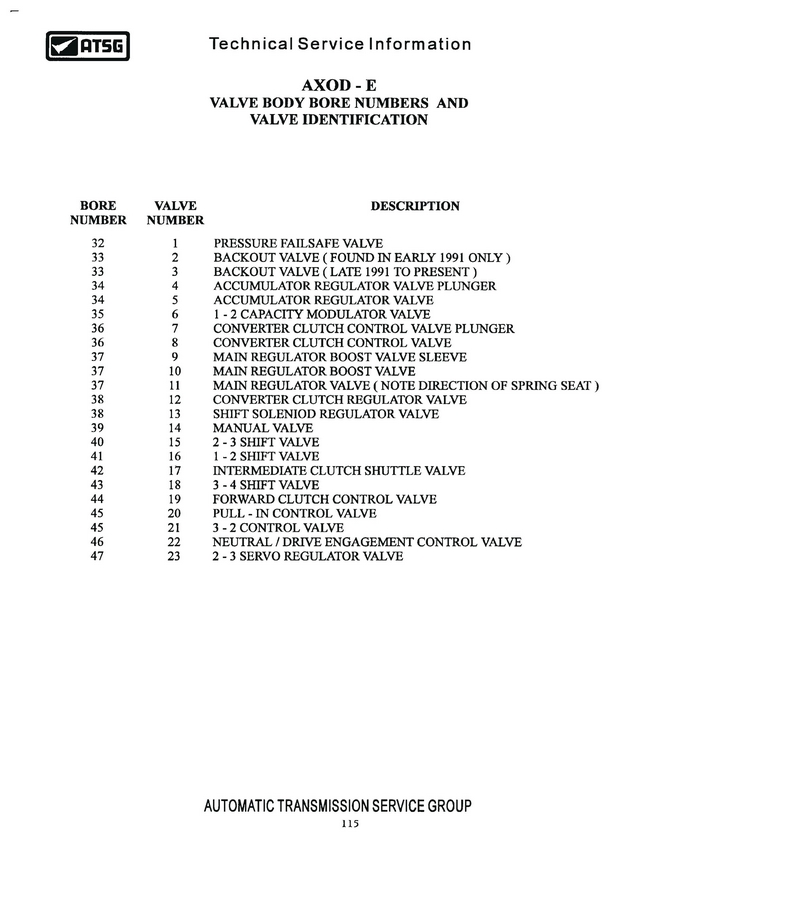 ATSG

Technical Service Information

AXOD - E
VALVE BODY BORE NUMBERS AND
VALVE IDENTIFICATION

| BORE NUMBER | VALVE NUMBER | DESCRIPTION |
|---|---|---|
| 32 | 1 | PRESSURE FAILSAFE VALVE |
| 33 | 2 | BACKOUT VALVE ( FOUND IN EARLY 1991 ONLY ) |
| 33 | 3 | BACKOUT VALVE ( LATE 1991 TO PRESENT ) |
| 34 | 4 | ACCUMULATOR REGULATOR VALVE PLUNGER |
| 34 | 5 | ACCUMULATOR REGULATOR VALVE |
| 35 | 6 | 1 - 2 CAPACITY MODULATOR VALVE |
| 36 | 7 | CONVERTER CLUTCH CONTROL VALVE PLUNGER |
| 36 | 8 | CONVERTER CLUTCH CONTROL VALVE |
| 37 | 9 | MAIN REGULATOR BOOST VALVE SLEEVE |
| 37 | 10 | MAIN REGULATOR BOOST VALVE |
| 37 | 11 | MAIN REGULATOR VALVE ( NOTE DIRECTION OF SPRING SEAT ) |
| 38 | 12 | CONVERTER CLUTCH REGULATOR VALVE |
| 38 | 13 | SHIFT SOLENIOD REGULATOR VALVE |
| 39 | 14 | MANUAL VALVE |
| 40 | 15 | 2 - 3 SHIFT VALVE |
| 41 | 16 | 1 - 2 SHIFT VALVE |
| 42 | 17 | INTERMEDIATE CLUTCH SHUTTLE VALVE |
| 43 | 18 | 3 - 4 SHIFT VALVE |
| 44 | 19 | FORWARD CLUTCH CONTROL VALVE |
| 45 | 20 | PULL - IN CONTROL VALVE |
| 45 | 21 | 3 - 2 CONTROL VALVE |
| 46 | 22 | NEUTRAL / DRIVE ENGAGEMENT CONTROL VALVE |
| 47 | 23 | 2 - 3 SERVO REGULATOR VALVE |

AUTOMATIC TRANSMISSION SERVICE GROUP
115